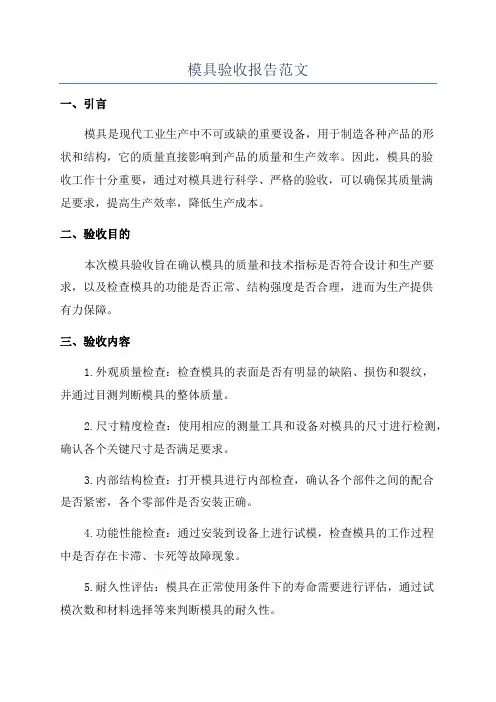 模具验收报告范文

一、引言

模具是现代工业生产中不可或缺的重要设备，用于制造各种产品的形状和结构，它的质量直接影响到产品的质量和生产效率。因此，模具的验收工作十分重要，通过对模具进行科学、严格的验收，可以确保其质量满足要求，提高生产效率，降低生产成本。

二、验收目的

本次模具验收旨在确认模具的质量和技术指标是否符合设计和生产要求，以及检查模具的功能是否正常、结构强度是否合理，进而为生产提供有力保障。

三、验收内容

1.外观质量检查：检查模具的表面是否有明显的缺陷、损伤和裂纹，并通过目测判断模具的整体质量。

2.尺寸精度检查：使用相应的测量工具和设备对模具的尺寸进行检测，确认各个关键尺寸是否满足要求。

3.内部结构检查：打开模具进行内部检查，确认各个部件之间的配合是否紧密，各个零部件是否安装正确。

4.功能性能检查：通过安装到设备上进行试模，检查模具的工作过程中是否存在卡滞、卡死等故障现象。

5.耐久性评估：模具在正常使用条件下的寿命需要进行评估，通过试模次数和材料选择等来判断模具的耐久性。